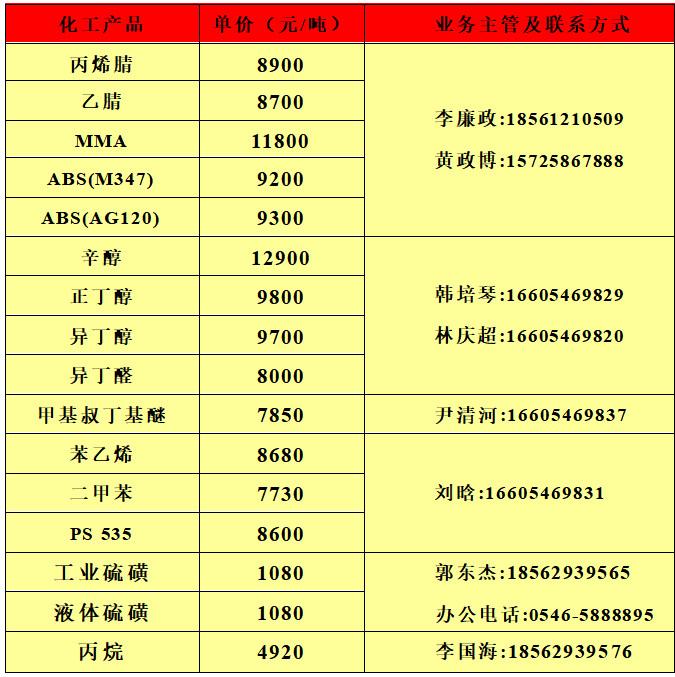 | 化工产品 | 单价（元/吨） | 业务主管及联系方式 |
|---|---|---|
| 丙烯腈 | 8900 | 李廉政:18561210509 黄政博:15725867888 |
| 乙腈 | 8700 | |
| MMA | 11800 | |
| ABS(M347) | 9200 | |
| ABS(AG120) | 9300 | |
| 辛醇 | 12900 | 韩培琴:16605469829 林庆超:16605469820 |
| 正丁醇 | 9800 | |
| 异丁醇 | 9700 | |
| 异丁醛 | 8000 | |
| 甲基叔丁基醚 | 7850 | 尹清河:16605469837 |
| 苯乙烯 | 8680 | 刘晗:16605469831 |
| 二甲苯 | 7730 | |
| PS 535 | 8600 | |
| 工业硫磺 | 1080 | 郭东杰:18562939565 办公电话:0546-5888895 |
| 液体硫磺 | 1080 | |
| 丙烷 | 4920 | 李国海:18562939576 |